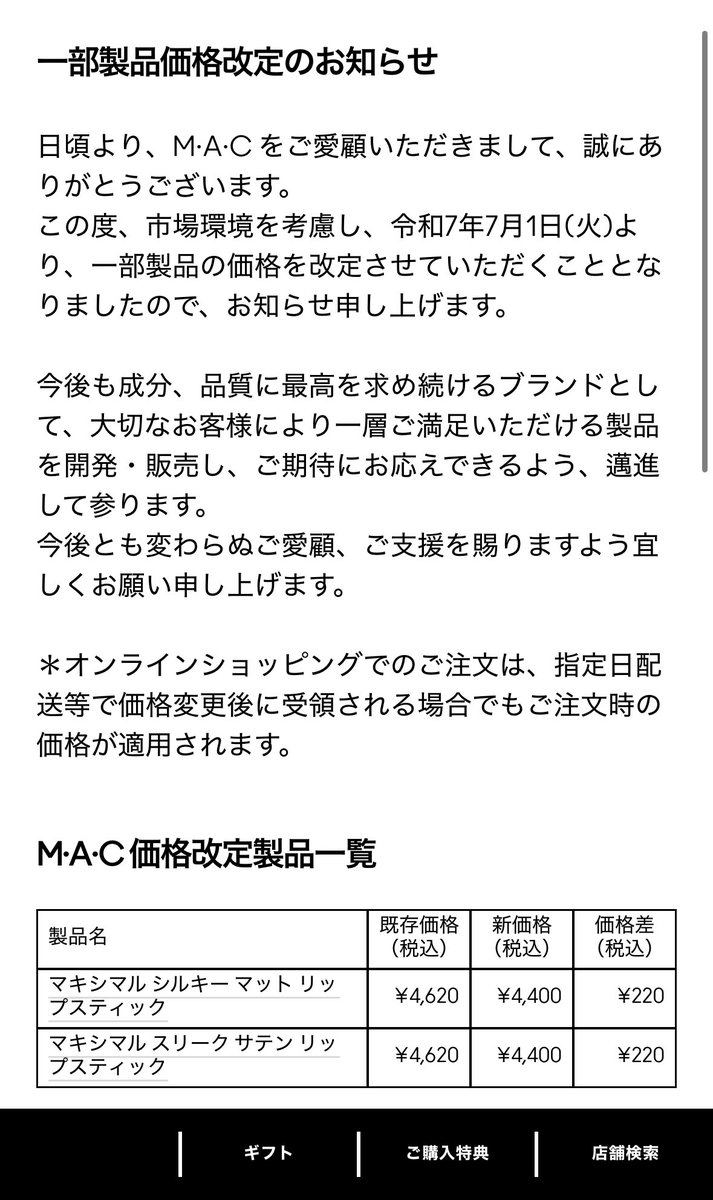 一部製品価格改定のお知らせ

日頃より、M·A·C をご愛顧いただきまして、誠にありがとうございます。
この度、市場環境を考慮し、令和7年7月1日(火)より、一部製品の価格を改定させていただくこととなりましたので、お知らせ申し上げます。

今後も成分、品質に最高を求め続けるブランドとして、大切なお客様により一層ご満足いただける製品を開発・販売し、ご期待にお応えできるよう、邁進して参ります。
今後とも変わらぬご愛顧、ご支援を賜りますよう宜しくお願い申し上げます。

＊オンラインショッピングでのご注文は、指定日配送等で価格変更後に受領される場合でもご注文時の価格が適用されます。

M·A·C 価格改定製品一覧

| 製品名 | 既存価格(税込) | 新価格(税込) | 価格差(税込) |
|---|---|---|---|
| マキシマル シルキー マット リップスティック | ¥4,620 | ¥4,400 | ¥220 |
| マキシマル スリーク サテン リップスティック | ¥4,620 | ¥4,400 | ¥220 |

ギフト
ご購入特典
店舗検索